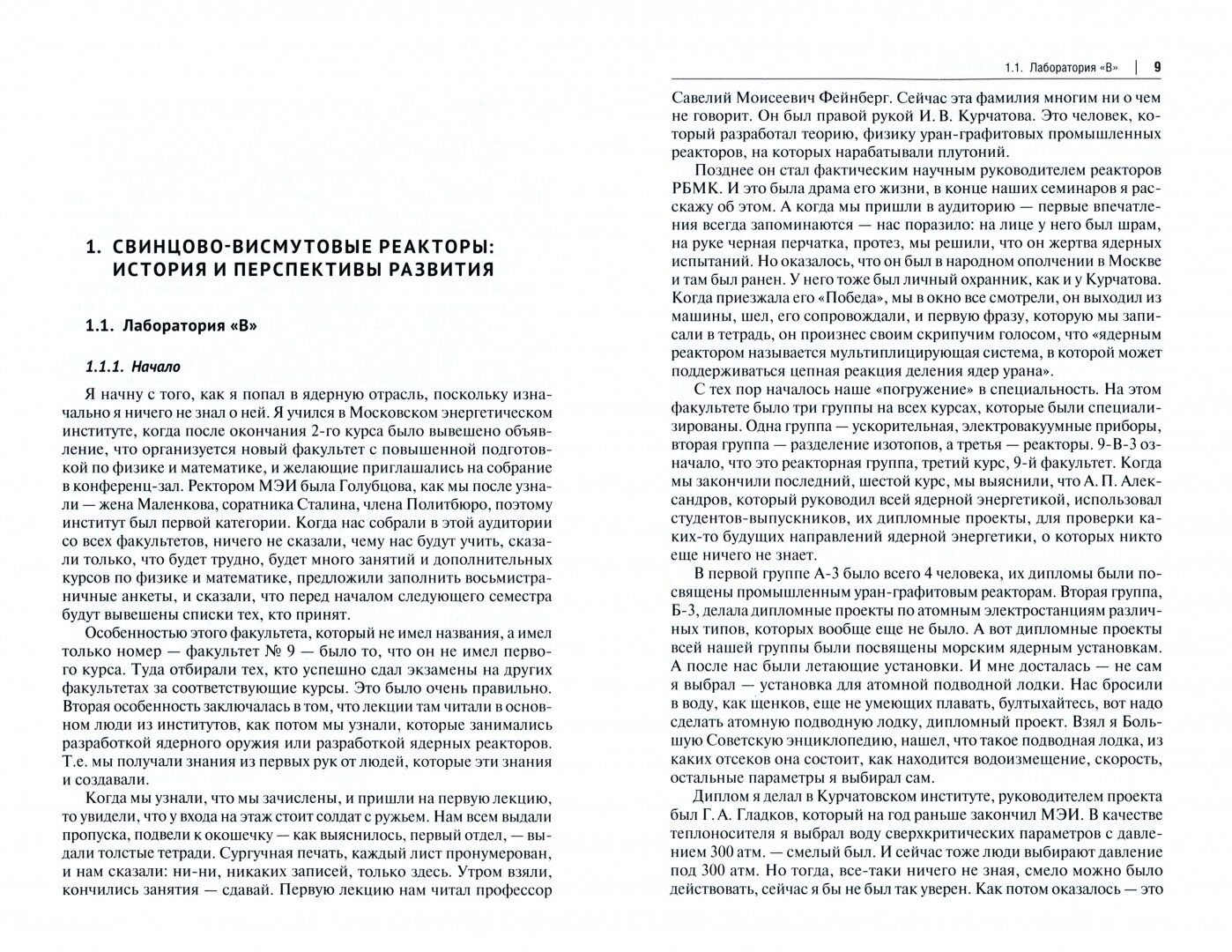 1. СВИНЦОВО-ВИСМУТОВЫЕ РЕАКТОРЫ: ИСТОРИЯ И ПЕРСПЕКТИВЫ РАЗВИТИЯ

1.1. Лаборатория «В»

1.1.1. Начало

Я начну с того, как я попал в ядерную отрасль, поскольку изначально я ничего не знал о ней. Я учился в Московском энергетическом институте, когда после окончания 2-го курса было вывешено объявление, что организуется новый факультет с повышенной подготовкой по физике и математике, и желающие приглашались на собрание в конференц-зал. Ректором МЭИ была Голубцова, как мы после узнали — жена Маленкова, соратника Сталина, члена Политбюро, поэтому институт был первой категории. Когда нас собрали в этой аудитории со всех факультетов, ничего не сказали, чему нас будут учить, сказали только, что будет трудно, будет много занятий и дополнительных курсов по физике и математике, предложили заполнить восьмистраничные анкеты, и сказали, что перед началом следующего семестра будут вывешены списки тех, кто принят.

Особенностью этого факультета, который не имел названия, а имел только номер — факультет № 9 — было то, что он не имел первого курса. Туда отбирали тех, кто успешно сдал экзамены на других факультетах за соответствующие курсы. Это было очень правильно. Вторая особенность заключалась в том, что лекции там читали в основном люди из институтов, как потом мы узнали, которые занимались разработкой ядерного оружия или разработкой ядерных реакторов. Т.е. мы получали знания из первых рук от людей, которые эти знания и создавали.

Когда мы узнали, что мы зачислены, и пришли на первую лекцию, то увидели, что у входа на этаж стоит солдат с ружьем. Нам всем выдали пропуска, подвели к окошечку — как выяснилось, первый отдел, — выдали толстые тетради. Сургучная печать, каждый лист пронумерован, и нам сказали: ни-ни, никаких записей, только здесь. Утром взяли, кончились занятия — сдавай. Первую лекцию нам читал профессор

1.1. Лаборатория «В» | 9

Савелий Моисеевич Фейнберг. Сейчас эта фамилия многим ни о чем не говорит. Он был правой рукой И. В. Курчатова. Это человек, который разработал теорию, физику уран-графитовых промышленных реакторов, на которых нарабатывали плутоний.

Позднее он стал фактическим научным руководителем реакторов РБМК. И это была драма его жизни, в конце наших семинаров я расскажу об этом. А когда мы пришли в аудиторию — первые впечатления всегда запоминаются — нас поразило: на лице у него был шрам, на руке черная перчатка, протез, мы решили, что он жертва ядерных испытаний. Но оказалось, что он был в народном ополчении в Москве и там был ранен. У него тоже был личный охранник, как и у Курчатова. Когда приезжала его «Победа», мы в окно все смотрели, он выходил из машины, шел, его сопровождали, и первую фразу, которую мы записали в тетрадь, он произнес своим скрипучим голосом, что «ядерным реактором называется мультиплицирующая система, в которой может поддерживаться цепная реакция деления ядер урана».

С тех пор началось наше «погружение» в специальность. На этом факультете было три группы на всех курсах, которые были специализированы. Одна группа — ускорительная, электровакуумные приборы, вторая группа — разделение изотопов, а третья — реакторы. 9-В-3 означало, что это реакторная группа, третий курс, 9-й факультет. Когда мы закончили последний, шестой курс, мы выяснили, что А. П. Александров, который руководил всей ядерной энергетикой, использовал студентов-выпускников, их дипломные проекты, для проверки каких-то будущих направлений ядерной энергетики, о которых никто еще ничего не знает.

В первой группе А-3 было всего 4 человека, их дипломы были посвящены промышленным уран-графитовым реакторам. Вторая группа, Б-3, делала дипломные проекты по атомным электростанциям различных типов, которых вообще еще не было. А вот дипломные проекты всей нашей группы были посвящены морским ядерным установкам. А после нас были летающие установки. И мне досталась — не сам я выбрал — установка для атомной подводной лодки. Нас бросили в воду, как щенков, еще не умеющих плавать, бултыхайтесь, вот надо сделать атомную подводную лодку, дипломный проект. Взял я Большую Советскую энциклопедию, нашел, что такое подводная лодка, из каких отсеков она состоит, как находится водоизмещение, скорость, остальные параметры я выбирал сам.

Диплом я делал в Курчатовском институте, руководителем проекта был Г. А. Гладков, который на год раньше закончил МЭИ. В качестве теплоносителя я выбрал воду сверхкритических параметров с давлением 300 атм. — смелый был. И сейчас тоже люди выбирают давление под 300 атм. Но тогда, все-таки ничего не зная, смело можно было действовать, сейчас я бы не был так уверен. Как потом оказалось — это